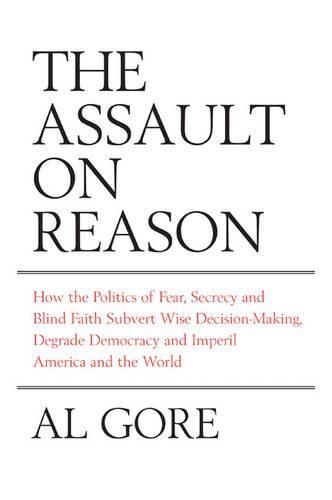 THE ASSAULT ON REASON

How the Politics of Fear, Secrecy and Blind Faith Subvert Wise Decision-Making, Degrade Democracy and Imperil America and the World

AL GORE